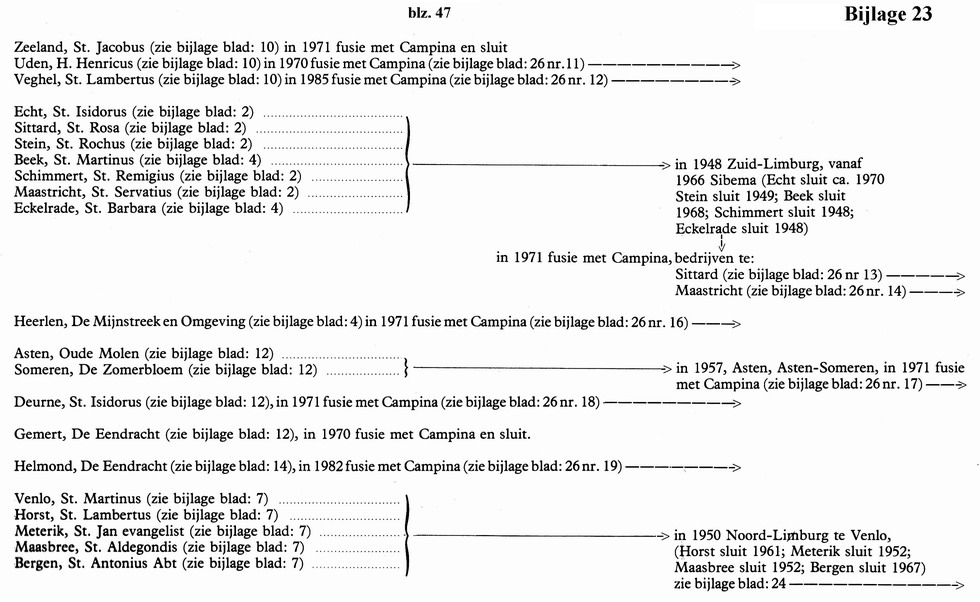 blz. 47

Bijlage 23

Zeeland, St. Jacobus (zie bijlage blad: 10) in 1971 fusie met Campina en sluit
Uden, H. Henricus (zie bijlage blad: 10) in 1970 fusie met Campina (zie bijlage blad: 26 nr. 11)
Veghel, St. Lambertus (zie bijlage blad: 10) in 1985 fusie met Campina (zie bijlage blad: 26 nr. 12)

Echt, St. Isidorus (zie bijlage blad: 2)
Sittard, St. Rosa (zie bijlage blad: 2)
Stein, St. Rochus (zie bijlage blad: 2)
Beek, St. Martinus (zie bijlage blad: 4)
Schimmert, St. Remigius (zie bijlage blad: 2)
Maastricht, St. Servatius (zie bijlage blad: 2)
Eckelrade, St. Barbara (zie bijlage blad: 4)

in 1948 Zuid-Limburg, vanaf 1966 Sibema (Echt sluit ca. 1970 Stein sluit 1949; Beek sluit 1968; Schimmert sluit 1948; Eckelrade sluit 1948)

in 1971 fusie met Campina, bedrijven te:
Sittard (zie bijlage blad: 26 nr 13)
Maastricht (zie bijlage blad: 26 nr. 14)

Heerlen, De Mijnstreek en Omgeving (zie bijlage blad: 4) in 1971 fusie met Campina (zie bijlage blad: 26 nr. 16)

Asten, Oude Molen (zie bijlage blad: 12)
Someren, De Zomerbloem (zie bijlage blad: 12)

in 1957, Asten, Asten-Someren, in 1971 fusie met Campina (zie bijlage blad: 26 nr. 17)

Deurne, St. Isidorus (zie bijlage blad: 12), in 1971 fusie met Campina (zie bijlage blad: 26 nr. 18)

Gemert, De Eendracht (zie bijlage blad: 12), in 1970 fusie met Campina en sluit.

Helmond, De Eendracht (zie bijlage blad: 14), in 1982 fusie met Campina (zie bijlage blad: 26 nr. 19)

Venlo, St. Martinus (zie bijlage blad: 7)
Horst, St. Lambertus (zie bijlage blad: 7)
Meterik, St. Jan evangelist (zie bijlage blad: 7)
Maasbree, St. Aldegondis (zie bijlage blad: 7)
Bergen, St. Antonius Abt (zie bijlage blad: 7)

in 1950 Noord-Limburg te Venlo, (Horst sluit 1961; Meterik sluit 1952; Maasbree sluit 1952; Bergen sluit 1967) zie bijlage blad: 24